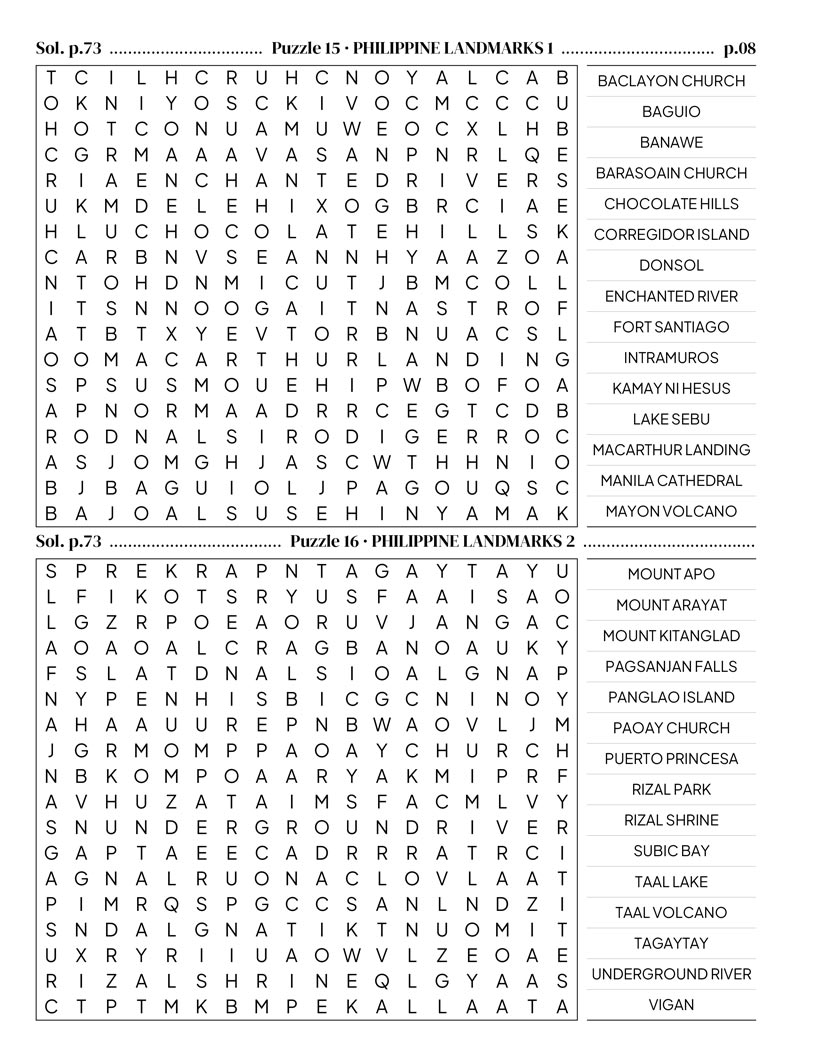 Sol. p.73 Puzzle 15 • PHILIPPINE LANDMARKS 1 p.08

T C I L H C R U H C N O Y A L C A B
O K N I Y O S C K I V O C M C C C U
H O T C O N U A M U W E O C X L H B
C G R M A A A V A S A N P N R L Q E
R I A E N C H A N T E D R I V E R S
U K M D E L E H I X O G B R C I A E
H L U C H O C O L A T E H I L L S K
C A R B N V S E A N N H Y A A Z O A
N T O H D N M I C U T J B M C O L L
I T S N N O O G A I T N A S T R O F
A T B T X Y E V T O R B N U A C S L
O O M A C A R T H U R L A N D I N G
S P S U S M O U E H I P W B O F O A
A P N O R M A A D R R C E G T C D B
R O D N A L S I R O D I G E R R O C
A S J O M G H J A S C W T H H N I O
B J B A G U I O L J P A G O U Q S C
B A J O A L S U S E H I N Y A M A K

BACLAYON CHURCH
BAGUIO
BANAWE
BARASOAIN CHURCH
CHOCOLATE HILLS
CORREGIDOR ISLAND
DONSOL
ENCHANTED RIVER
FORT SANTIAGO
INTRAMUROS
KAMAY NI HESUS
LAKE SEBU
MACARTHUR LANDING
MANILA CATHEDRAL
MAYON VOLCANO

Sol. p.73 Puzzle 16 • PHILIPPINE LANDMARKS 2

S P R E K R A P N T A G A Y T A Y U
L F I K O T S R Y U S F A A I S A O
L G Z R P O E A O R U V J A N G A C
A O A O A L C R A G B A N O A U K Y
F S L A T D N A L S I O A L G N A P
N Y P E N H I S B I C G C N I N O Y
A H A A U U R E P N B W A O V L J M
J G R M O M P P A O A Y C H U R C H
N B K O M P O A A R Y A K M I P R F
A V H U Z A T A I M S F A C M L V Y
S N U N D E R G R O U N D R I V E R
G A P T A E E C A D R R R A T R C I
A G N A L R U O N A C L O V L A A T
P I M R Q S P G C C S A N L N D Z I
S N D A L G N A T I K T N U O M I T
U X R Y R I I U A O W V L Z E O A E
R I Z A L S H R I N E Q L G Y A A S
C T P T M K B M P E K A L L A A T A

MOUNT APO
MOUNT ARAYAT
MOUNT KITANGLAD
PAGSANJAN FALLS
PANGLAO ISLAND
PAOAY CHURCH
PUERTO PRINCESA
RIZAL PARK
RIZAL SHRINE
SUBIC BAY
TAAL LAKE
TAAL VOLCANO
TAGAYTAY
UNDERGROUND RIVER
VIGAN